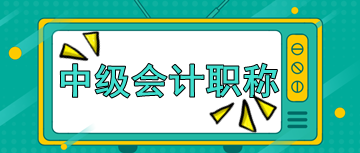 中级会计职称